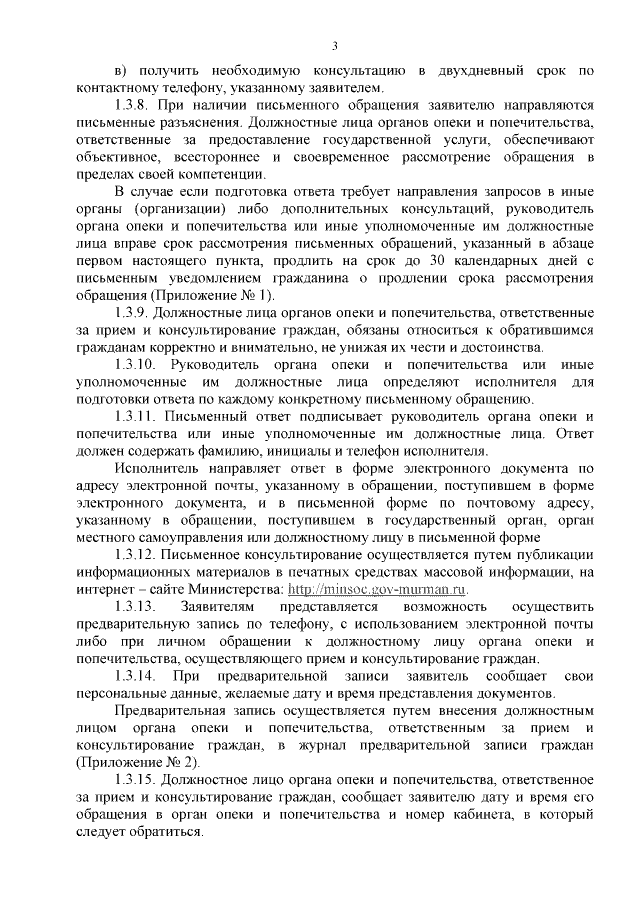 3

в) получить необходимую консультацию в двухдневный срок по контактному телефону, указанному заявителем.

1.3.8. При наличии письменного обращения заявителю направляются письменные разъяснения. Должностные лица органов опеки и попечительства, ответственные за предоставление государственной услуги, обеспечивают объективное, всестороннее и своевременное рассмотрение обращения в пределах своей компетенции.

В случае если подготовка ответа требует направления запросов в иные органы (организации) либо дополнительных консультаций, руководитель органа опеки и попечительства или иные уполномоченные им должностные лица вправе срок рассмотрения письменных обращений, указанный в абзаце первом настоящего пункта, продлить на срок до 30 календарных дней с письменным уведомлением гражданина о продлении срока рассмотрения обращения (Приложение № 1).

1.3.9. Должностные лица органов опеки и попечительства, ответственные за прием и консультирование граждан, обязаны относиться к обратившимся гражданам корректно и внимательно, не унижая их чести и достоинства.

1.3.10. Руководитель органа опеки и попечительства или иные уполномоченные им должностные лица определяют исполнителя для подготовки ответа по каждому конкретному письменному обращению.

1.3.11. Письменный ответ подписывает руководитель органа опеки и попечительства или иные уполномоченные им должностные лица. Ответ должен содержать фамилию, инициалы и телефон исполнителя.

Исполнитель направляет ответ в форме электронного документа по адресу электронной почты, указанному в обращении, поступившем в форме электронного документа, и в письменной форме по почтовому адресу, указанному в обращении, поступившем в государственный орган, орган местного самоуправления или должностному лицу в письменной форме

1.3.12. Письменное консультирование осуществляется путем публикации информационных материалов в печатных средствах массовой информации, на интернет – сайте Министерства: http://minsoc.gov-murman.ru.

1.3.13. Заявителям представляется возможность осуществить предварительную запись по телефону, с использованием электронной почты либо при личном обращении к должностному лицу органа опеки и попечительства, осуществляющего прием и консультирование граждан.

1.3.14. При предварительной записи заявитель сообщает свои персональные данные, желаемые дату и время представления документов.

Предварительная запись осуществляется путем внесения должностным лицом органа опеки и попечительства, ответственным за прием и консультирование граждан, в журнал предварительной записи граждан (Приложение № 2).

1.3.15. Должностное лицо органа опеки и попечительства, ответственное за прием и консультирование граждан, сообщает заявителю дату и время его обращения в орган опеки и попечительства и номер кабинета, в который следует обратиться.